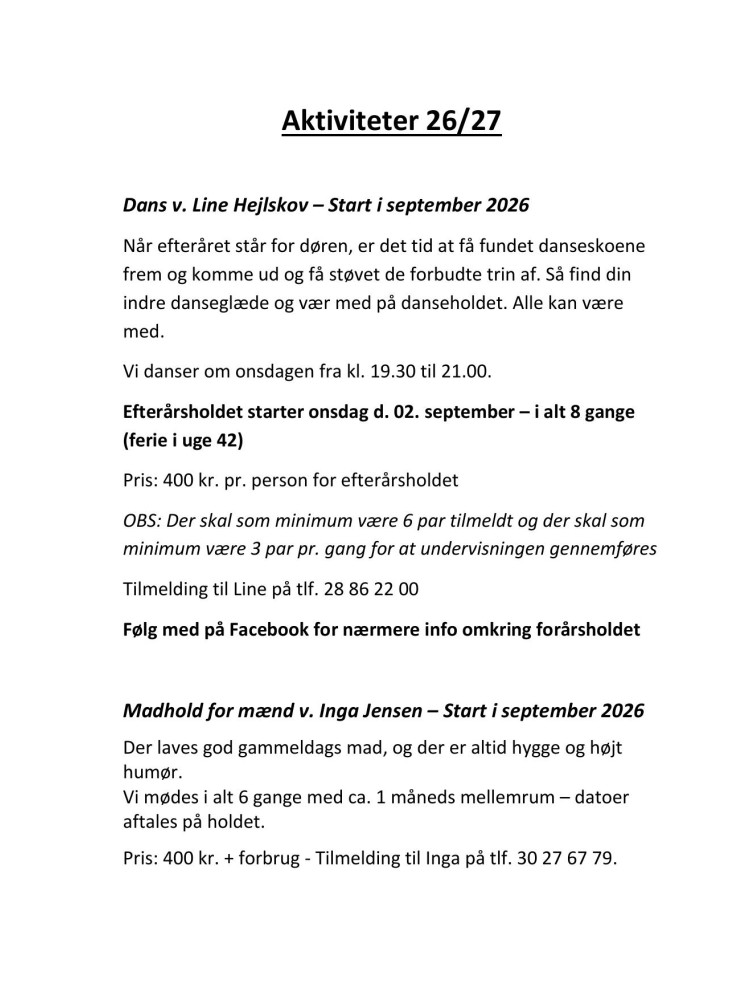 Aktiviteter 26/27

Dans v. Line Hejlskov – Start i september 2026

Når efteråret står for døren, er det tid at få fundet danseskoene frem og komme ud og få støvet de forbudte trin af. Så find din indre danseglæde og vær med på danseholdet. Alle kan være med.

Vi danser om onsdagen fra kl. 19.30 til 21.00.

Efterårsholdet starter onsdag d. 02. september – i alt 8 gange (ferie i uge 42)

Pris: 400 kr. pr. person for efterårsholdet

OBS: Der skal som minimum være 6 par tilmeldt og der skal som minimum være 3 par pr. gang for at undervisningen gennemføres

Tilmelding til Line på tlf. 28 86 22 00

Følg med på Facebook for nærmere info omkring forårsholdet

Madhold for mænd v. Inga Jensen – Start i september 2026

Der laves god gammeldags mad, og der er altid hygge og højt humør.
Vi mødes i alt 6 gange med ca. 1 måneds mellemrum – datoer aftales på holdet.

Pris: 400 kr. + forbrug - Tilmelding til Inga på tlf. 30 27 67 79.